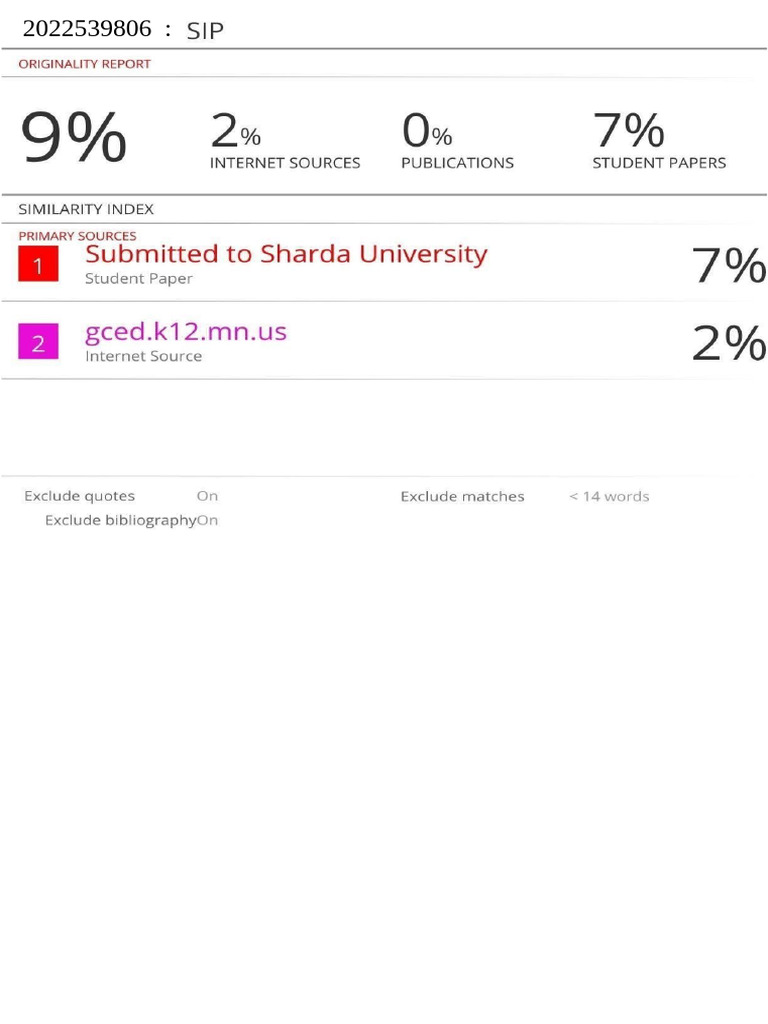 2022539806 : SIP

ORIGINALITY REPORT

9%
SIMILARITY INDEX

2%
INTERNET SOURCES

0%
PUBLICATIONS

7%
STUDENT PAPERS

PRIMARY SOURCES

1 Submitted to Sharda University
Student Paper
7%

2 gced.k12.mn.us
Internet Source
2%

Exclude quotes On
Exclude bibliography On
Exclude matches < 14 words